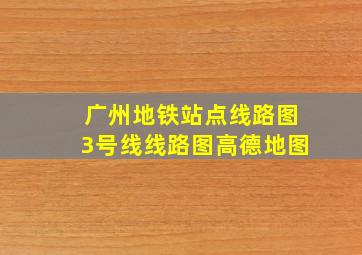 广州地铁站点线路图
3号线线路图高德地图